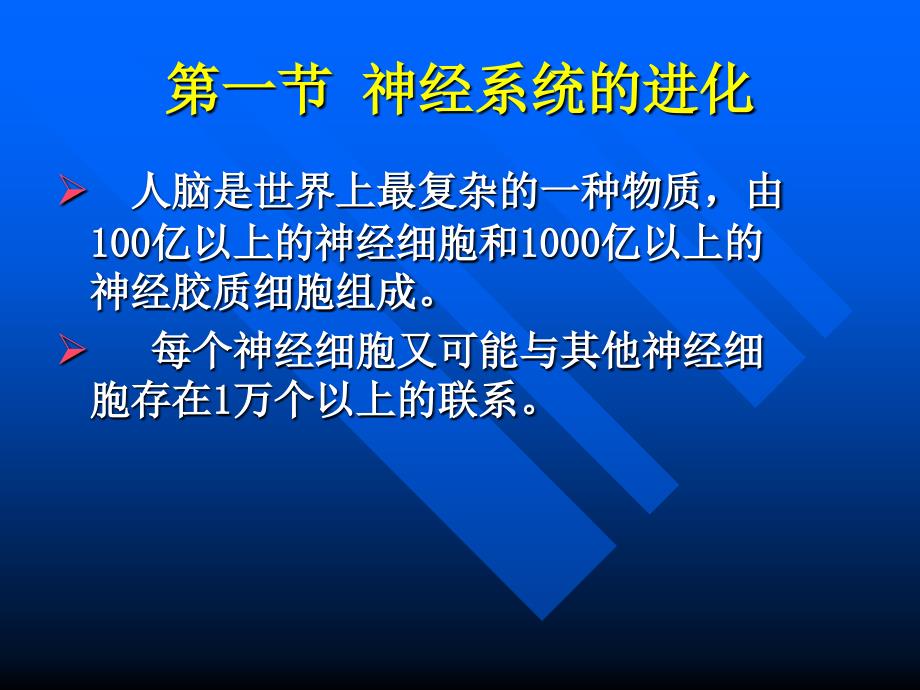 第一节 神经系统的进化

➢ 人脑是世界上最复杂的一种物质，由100亿以上的神经细胞和1000亿以上的神经胶质细胞组成。

➢ 每个神经细胞又可能与其他神经细胞存在1万个以上的联系。